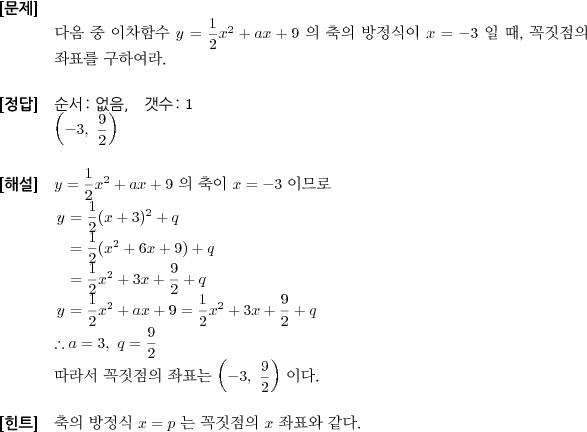 [문제]
다음 중 이차함수 $y = \frac{1}{2}x^2 + ax + 9$ 의 축의 방정식이 $x = -3$ 일 때, 꼭짓점의 좌표를 구하여라.

[정답] 순서: 없음, 갯수: 1
$\left(-3, \frac{9}{2}\right)$

[해설] $y = \frac{1}{2}x^2 + ax + 9$ 의 축이 $x = -3$ 이므로
$y = \frac{1}{2}(x+3)^2 + q$
$= \frac{1}{2}(x^2 + 6x + 9) + q$
$= \frac{1}{2}x^2 + 3x + \frac{9}{2} + q$
$y = \frac{1}{2}x^2 + ax + 9 = \frac{1}{2}x^2 + 3x + \frac{9}{2} + q$
$\therefore a = 3,\ q = \frac{9}{2}$
따라서 꼭짓점의 좌표는 $\left(-3, \frac{9}{2}\right)$ 이다.

[힌트] 축의 방정식 $x = p$ 는 꼭짓점의 $x$ 좌표와 같다.